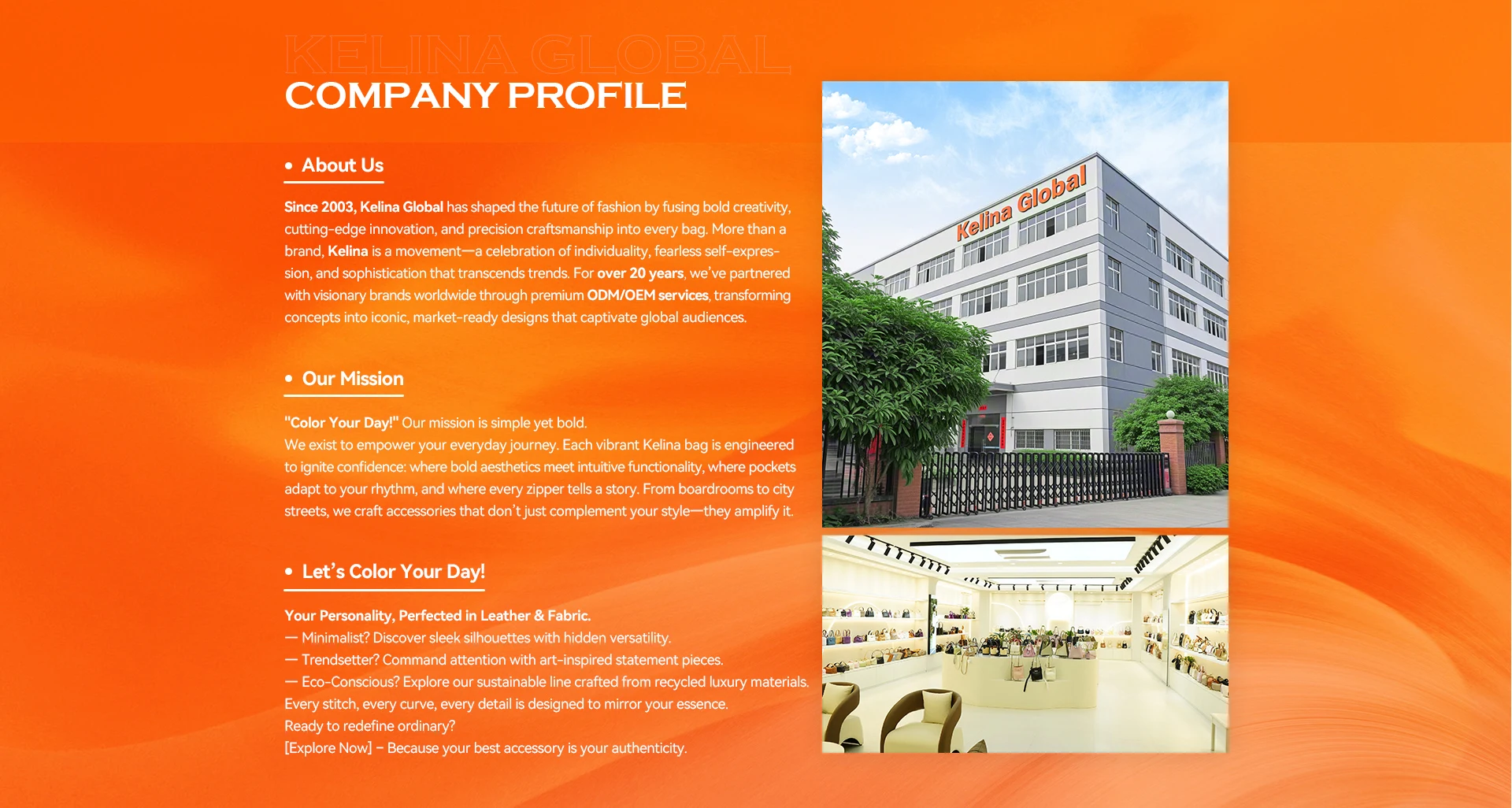 KELINA GLOBAL
COMPANY PROFILE

• About Us

Since 2003, Kelina Global has shaped the future of fashion by fusing bold creativity, cutting-edge innovation, and precision craftsmanship into every bag. More than a brand, Kelina is a movement—a celebration of individuality, fearless self-expression, and sophistication that transcends trends. For over 20 years, we've partnered with visionary brands worldwide through premium ODM/OEM services, transforming concepts into iconic, market-ready designs that captivate global audiences.

• Our Mission

"Color Your Day!" Our mission is simple yet bold.
We exist to empower your everyday journey. Each vibrant Kelina bag is engineered to ignite confidence: where bold aesthetics meet intuitive functionality, where pockets adapt to your rhythm, and where every zipper tells a story. From boardrooms to city streets, we craft accessories that don't just complement your style—they amplify it.

• Let's Color Your Day!

Your Personality, Perfected in Leather & Fabric.
— Minimalist? Discover sleek silhouettes with hidden versatility.
— Trendsetter? Command attention with art-inspired statement pieces.
— Eco-Conscious? Explore our sustainable line crafted from recycled luxury materials.
Every stitch, every curve, every detail is designed to mirror your essence.
Ready to redefine ordinary?
[Explore Now] – Because your best accessory is your authenticity.

Kelina Global